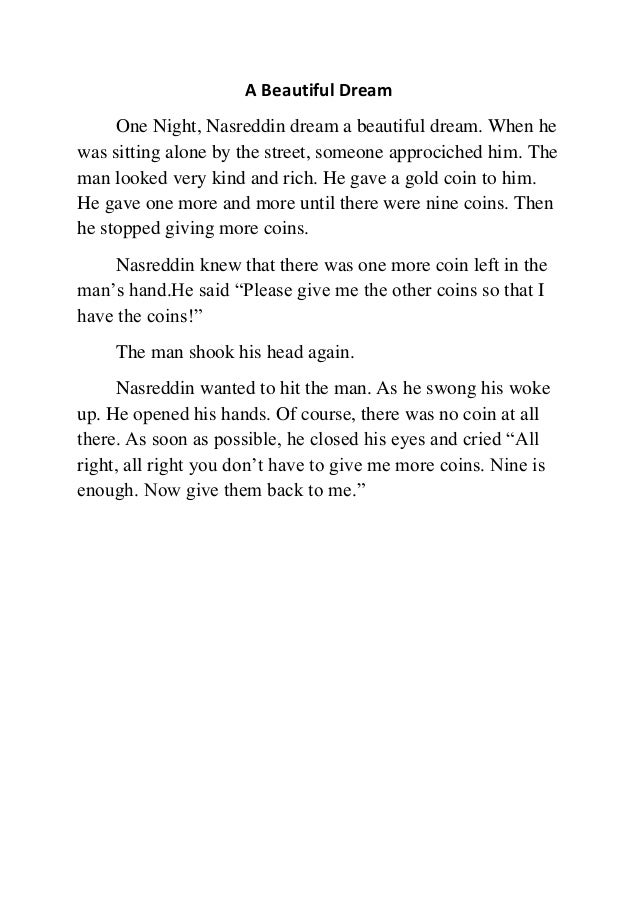 A Beautiful Dream

One Night, Nasreddin dream a beautiful dream. When he was sitting alone by the street, someone approciched him. The man looked very kind and rich. He gave a gold coin to him. He gave one more and more until there were nine coins. Then he stopped giving more coins.

Nasreddin knew that there was one more coin left in the man’s hand.He said “Please give me the other coins so that I have the coins!”

The man shook his head again.

Nasreddin wanted to hit the man. As he swong his woke up. He opened his hands. Of course, there was no coin at all there. As soon as possible, he closed his eyes and cried “All right, all right you don’t have to give me more coins. Nine is enough. Now give them back to me.”